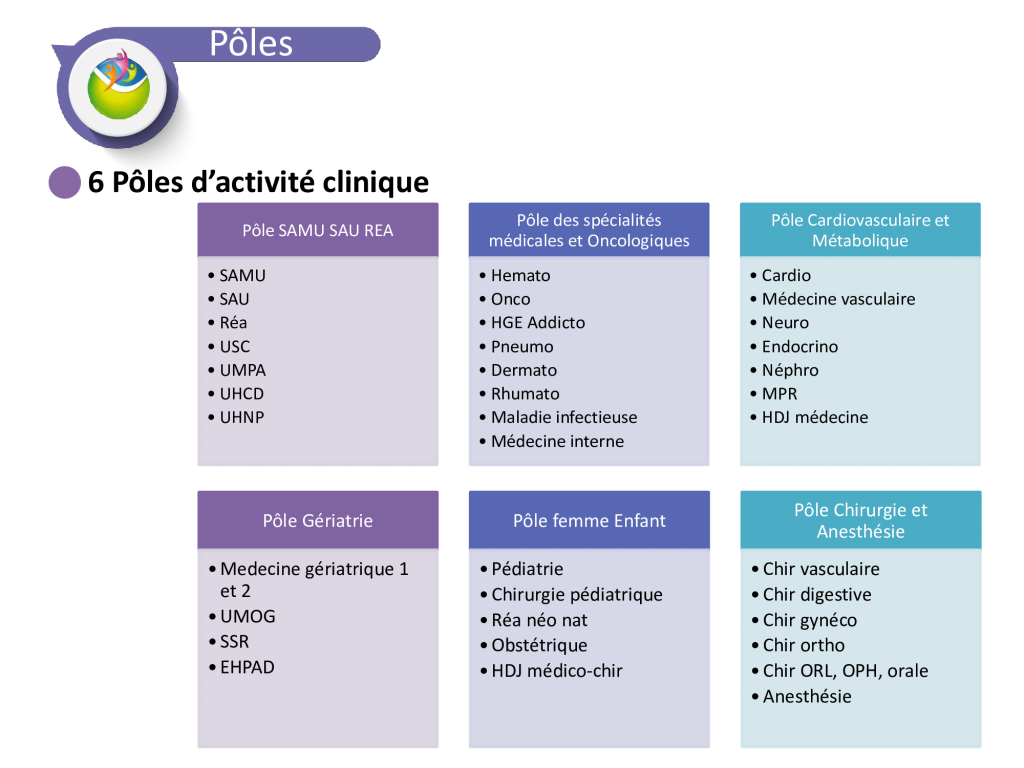 Pôles

6 Pôles d'activité clinique

Pôle SAMU SAU REA

• SAMU
• SAU
• Réa
• USC
• UMPA
• UHCD
• UHNP

Pôle des spécialités médicales et Oncologiques

• Hemato
• Onco
• HGE Addicto
• Pneumo
• Dermato
• Rhumato
• Maladie infectieuse
• Médecine interne

Pôle Cardiovasculaire et Métabolique

• Cardio
• Médecine vasculaire
• Neuro
• Endocrino
• Néphro
• MPR
• HDJ médecine

Pôle Gériatrie

• Medecine gériatrique 1 et 2
• UMOG
• SSR
• EHPAD

Pôle femme Enfant

• Pédiatrie
• Chirurgie pédiatrique
• Réa néo nat
• Obstétrique
• HDJ médico-chir

Pôle Chirurgie et Anesthésie

• Chir vasculaire
• Chir digestive
• Chir gynéco
• Chir ortho
• Chir ORL, OPH, orale
• Anesthésie